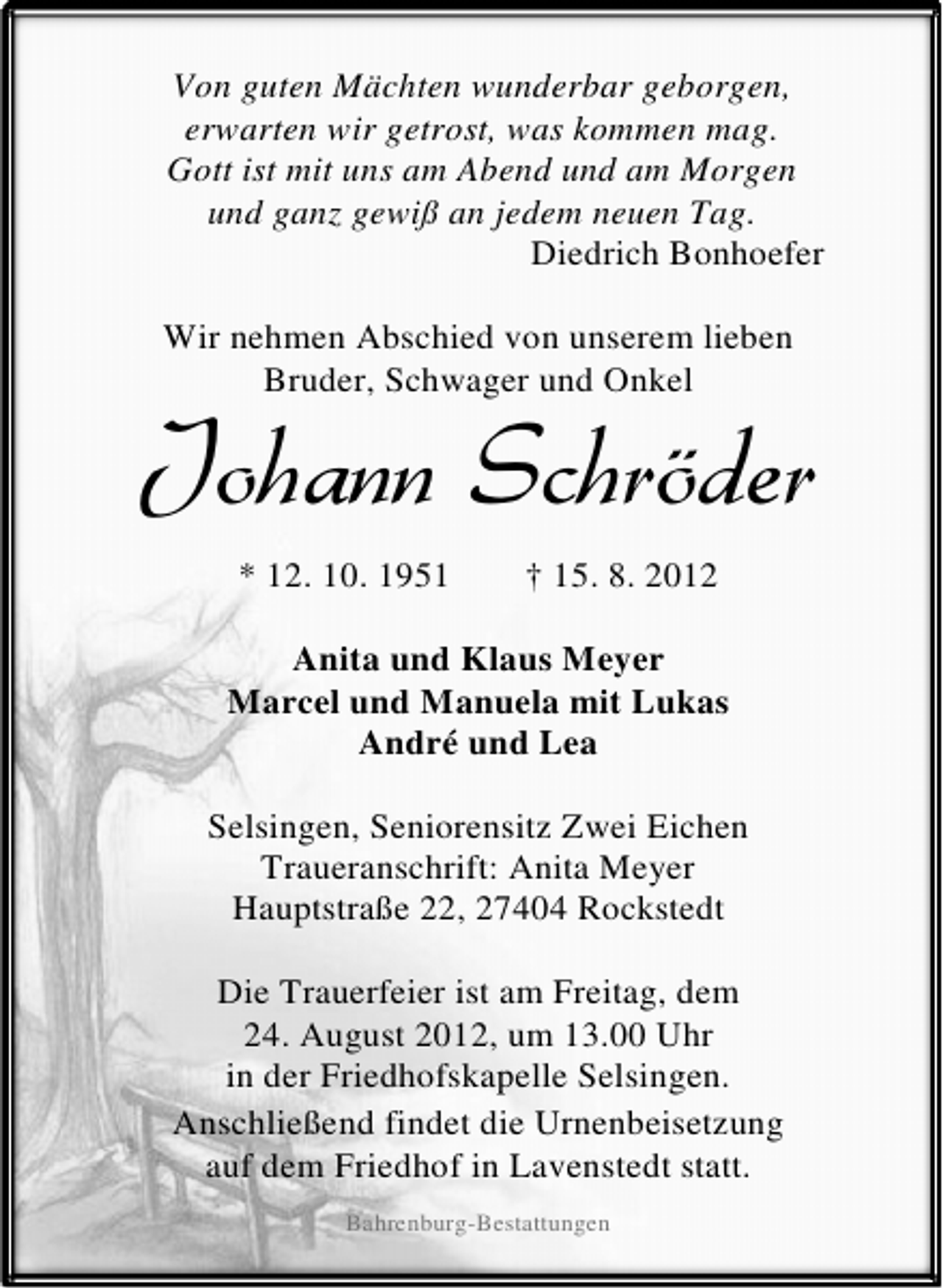 Von guten Mächten wunderbar geborgen,
erwarten wir getrost, was kommen mag.
Gott ist mit uns am Abend und am Morgen
und ganz gewiß an jedem neuen Tag.
Diedrich Bonhoefer

Wir nehmen Abschied von unserem lieben
Bruder, Schwager und Onkel

Johann Schröder

* 12. 10. 1951 † 15. 8. 2012

Anita und Klaus Meyer
Marcel und Manuela mit Lukas
André und Lea

Selsingen, Seniorensitz Zwei Eichen
Traueranschrift: Anita Meyer
Hauptstraße 22, 27404 Rockstedt

Die Trauerfeier ist am Freitag, dem
24. August 2012, um 13.00 Uhr
in der Friedhofskapelle Selsingen.
Anschließend findet die Urnenbeisetzung
auf dem Friedhof in Lavenstedt statt.

Bahrenburg-Bestattungen